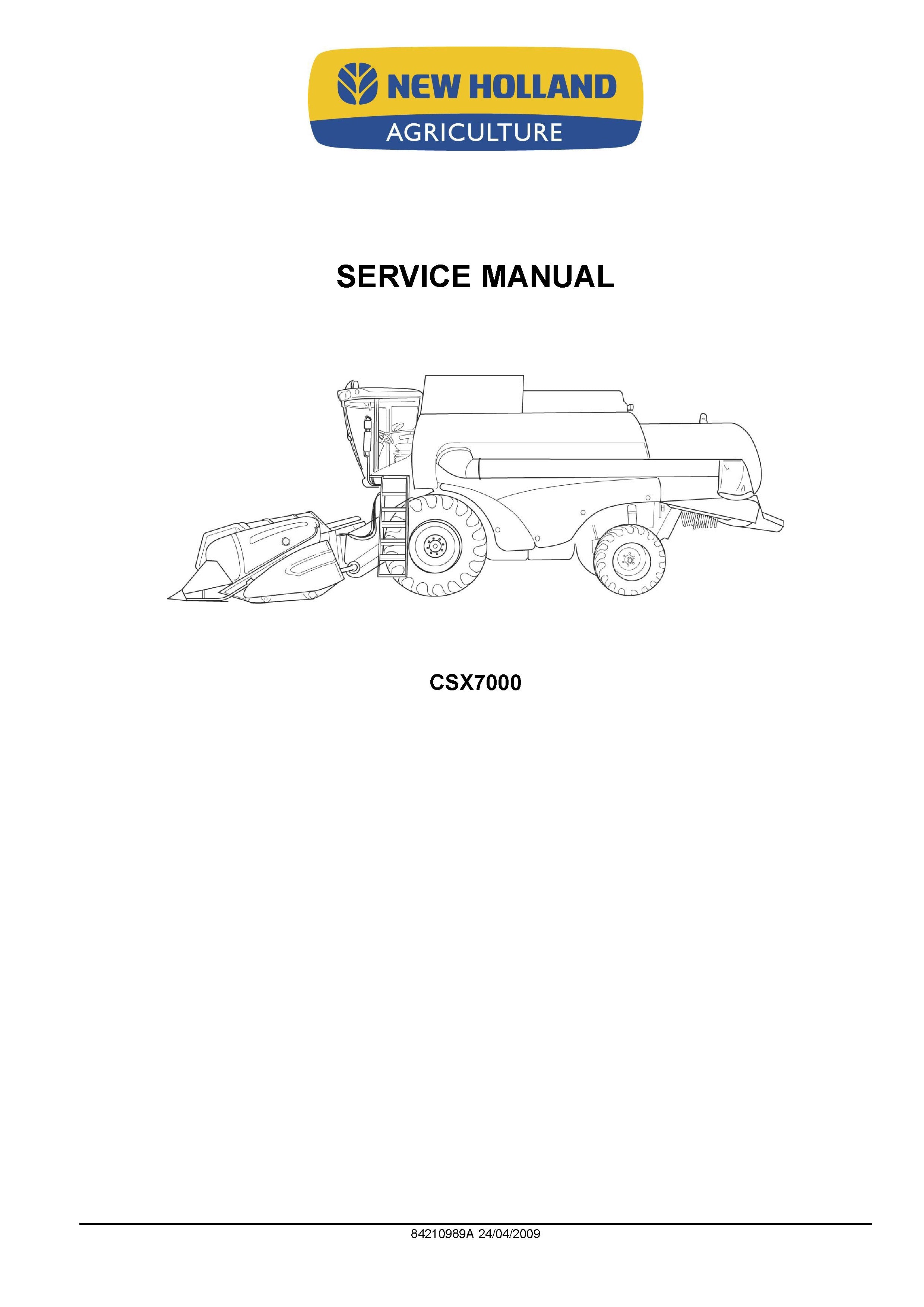 NEW HOLLAND
AGRICULTURE

SERVICE MANUAL

CSX7000

84210989A 24/04/2009